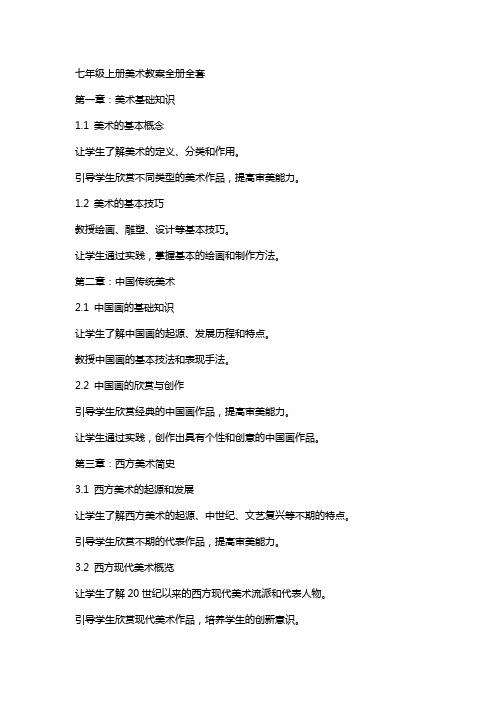 七年级上册美术教案全册全套

第一章：美术基础知识

1.1 美术的基本概念

让学生了解美术的定义、分类和作用。

引导学生欣赏不同类型的美术作品，提高审美能力。

1.2 美术的基本技巧

教授绘画、雕塑、设计等基本技巧。

让学生通过实践，掌握基本的绘画和制作方法。

第二章：中国传统美术

2.1 中国画的基础知识

让学生了解中国画的起源、发展历程和特点。

教授中国画的基本技法和表现手法。

2.2 中国画的欣赏与创作

引导学生欣赏经典的中国画作品，提高审美能力。

让学生通过实践，创作出具有个性和创意的中国画作品。

第三章：西方美术简史

3.1 西方美术的起源和发展

让学生了解西方美术的起源、中世纪、文艺复兴等不期的特点。

引导学生欣赏不期的代表作品，提高审美能力。

3.2 西方现代美术概览

让学生了解 20 世纪以来的西方现代美术流派和代表人物。

引导学生欣赏现代美术作品，培养学生的创新意识。